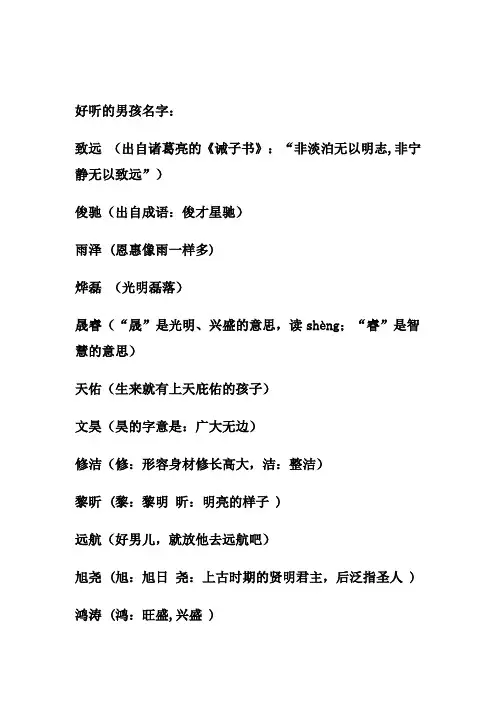 好听的男孩名字：

致远 （出自诸葛亮的《诫子书》：“非淡泊无以明志,非宁静无以致远”）

俊驰（出自成语：俊才星驰）

雨泽（恩惠像雨一样多）

烨磊 （光明磊落）

晟睿（“晟”是光明、兴盛的意思，读 shèng；“睿”是智慧的意思）

天佑（生来就有上天庇佑的孩子）

文昊（昊的字意是：广大无边）

修洁（修：形容身材修长高大，洁：整洁）

黎昕（黎：黎明 昕：明亮的样子 ）

远航（好男儿，就放他去远航吧）

旭尧（旭：旭日 尧：上古时期的贤明君主，后泛指圣人 ）

鸿涛（鸿：旺盛,兴盛 ）